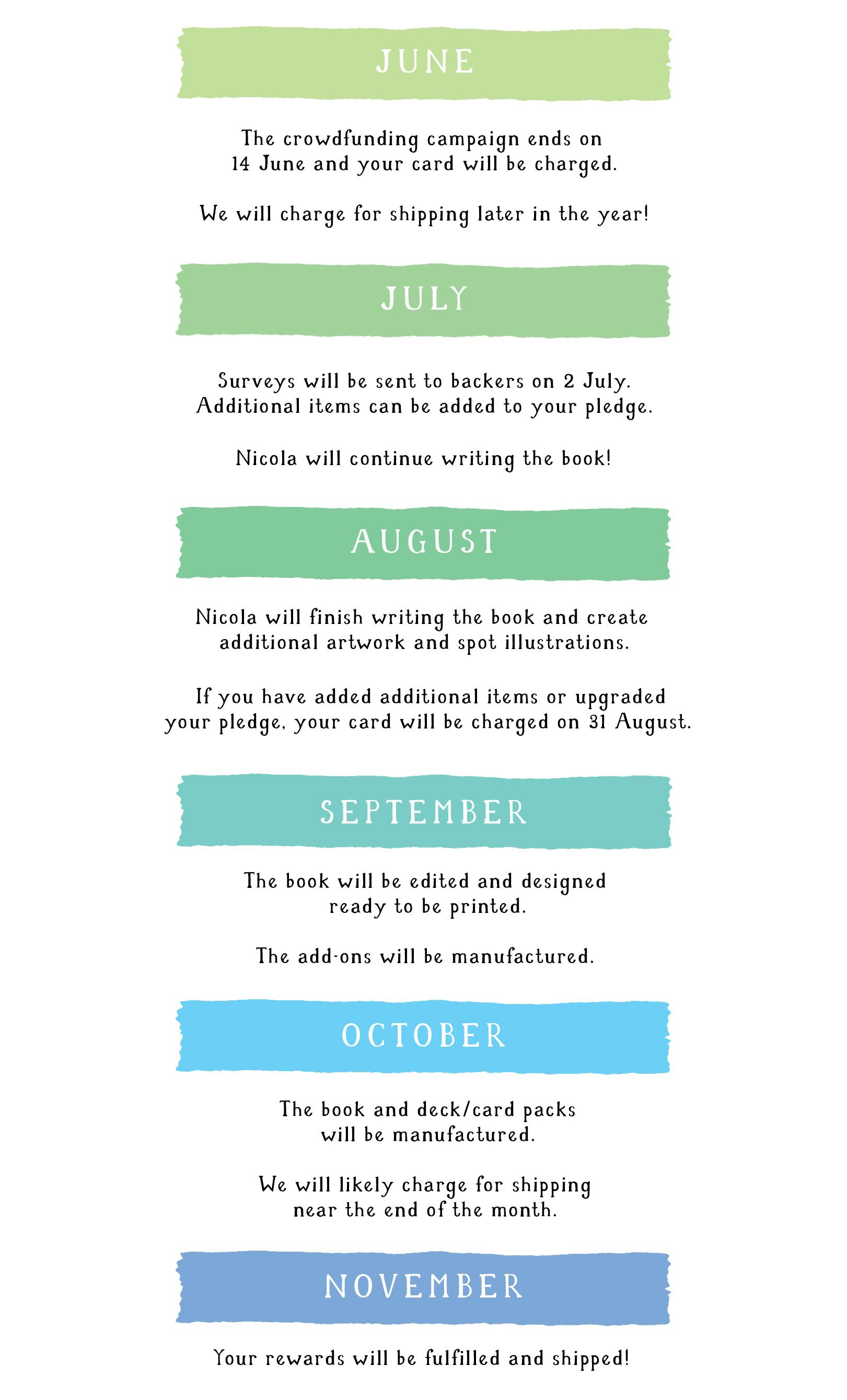 JUNE

The crowdfunding campaign ends on 14 June and your card will be charged.

We will charge for shipping later in the year!

JULY

Surveys will be sent to backers on 2 July. Additional items can be added to your pledge.

Nicola will continue writing the book!

AUGUST

Nicola will finish writing the book and create additional artwork and spot illustrations.

If you have added additional items or upgraded your pledge, your card will be charged on 31 August.

SEPTEMBER

The book will be edited and designed ready to be printed.

The add-ons will be manufactured.

OCTOBER

The book and deck/card packs will be manufactured.

We will likely charge for shipping near the end of the month.

NOVEMBER

Your rewards will be fulfilled and shipped!